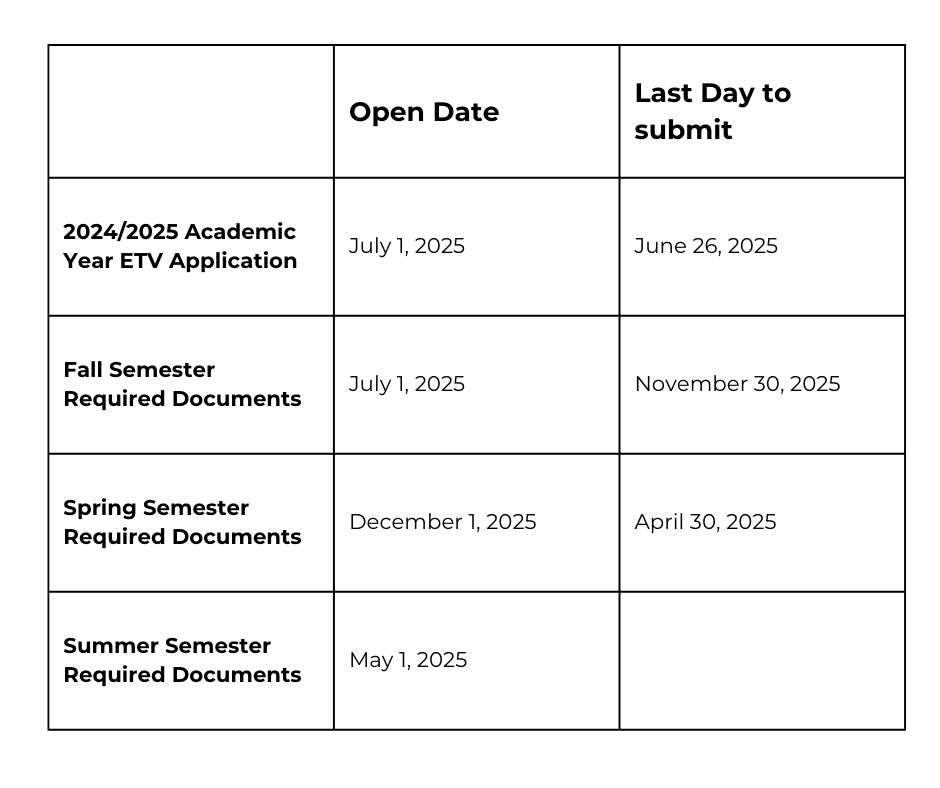 | | Open Date | Last Day to submit |
|---|---|---|
| 2024/2025 Academic Year ETV Application | July 1, 2025 | June 26, 2025 |
| Fall Semester Required Documents | July 1, 2025 | November 30, 2025 |
| Spring Semester Required Documents | December 1, 2025 | April 30, 2025 |
| Summer Semester Required Documents | May 1, 2025 | |